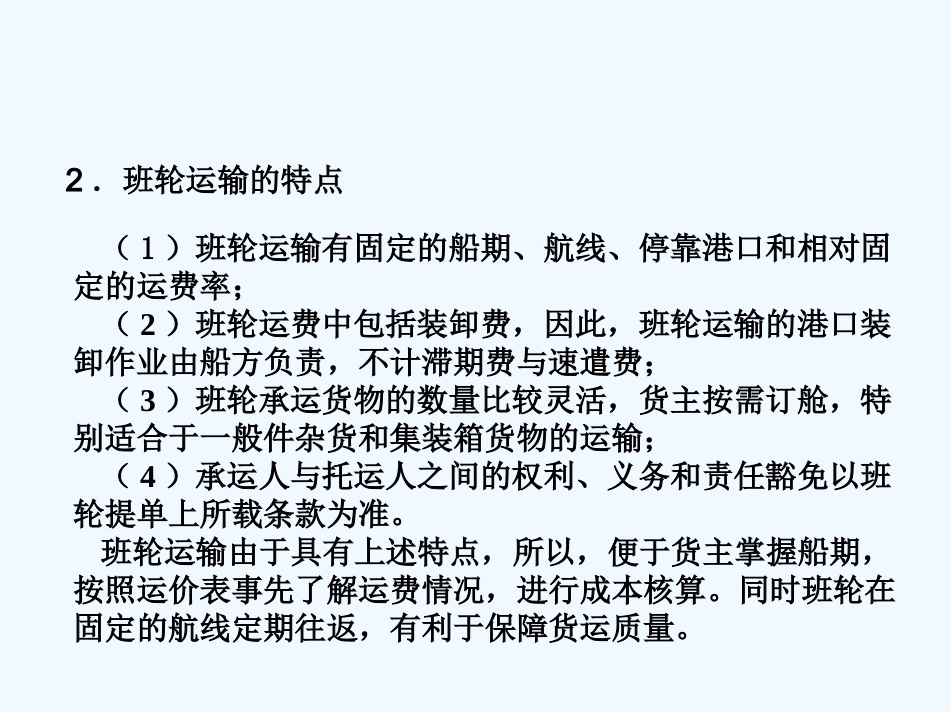 2．班轮运输的特点

（1）班轮运输有固定的船期、航线、停靠港口和相对固定的运费率；

（2）班轮运费中包括装卸费，因此，班轮运输的港口装卸作业由船方负责，不计滞期费与速遣费；

（3）班轮承运货物的数量比较灵活，货主按需订舱，特别适合于一般件杂货和集装箱货物的运输；

（4）承运人与托运人之间的权利、义务和责任豁免以班轮提单上所载条款为准。

班轮运输由于具有上述特点，所以，便于货主掌握船期，按照运价表事先了解运费情况，进行成本核算。同时班轮在固定的航线定期往返，有利于保障货运质量。